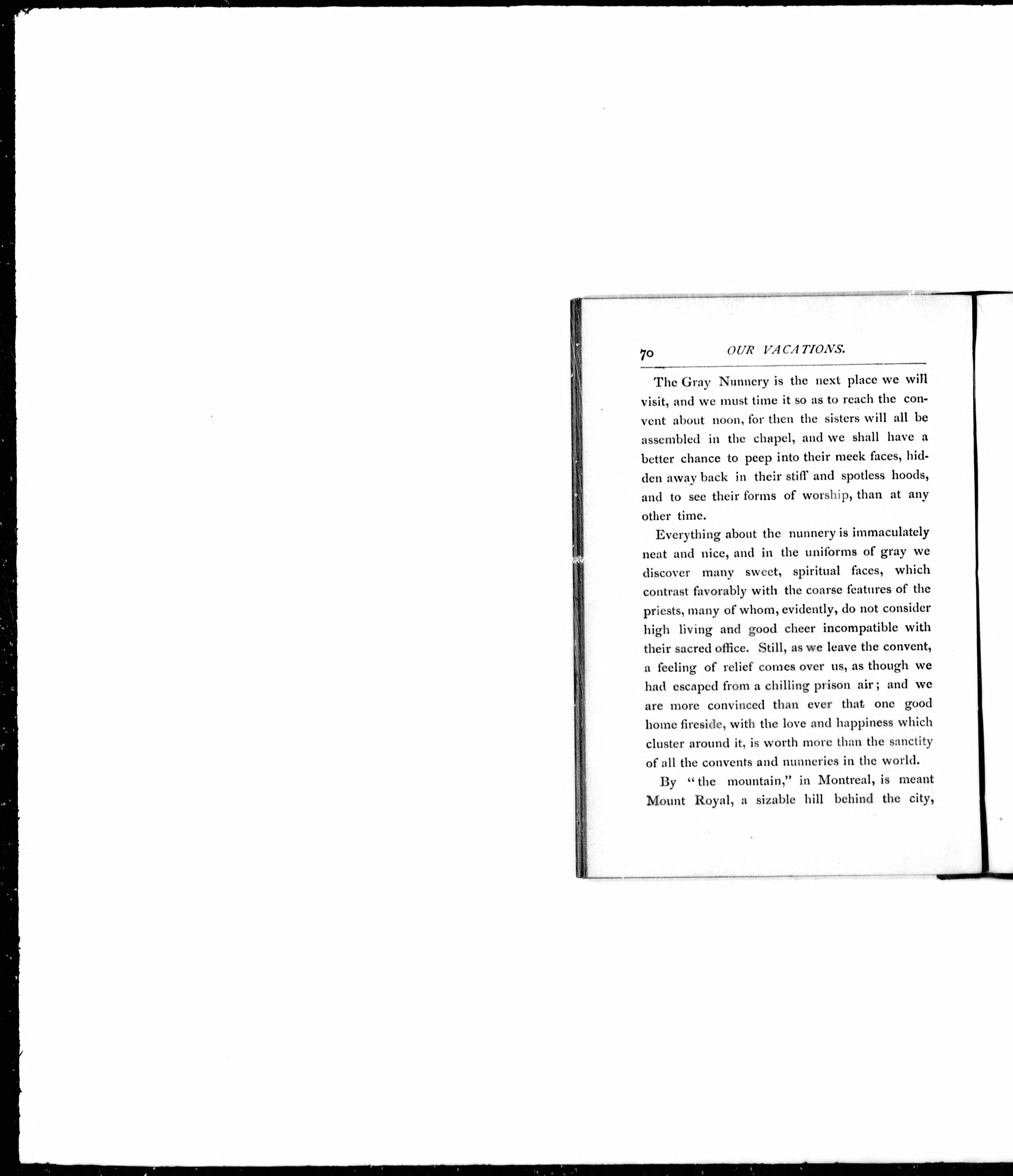 70 OUR VACATIONS.

The Gray Nunnery is the next place we will visit, and we must time it so as to reach the convent about noon, for then the sisters will all be assembled in the chapel, and we shall have a better chance to peep into their meek faces, hidden away back in their stiff and spotless hoods, and to see their forms of worship, than at any other time.

Everything about the nunnery is immaculately neat and nice, and in the uniforms of gray we discover many sweet, spiritual faces, which contrast favorably with the coarse features of the priests, many of whom, evidently, do not consider high living and good cheer incompatible with their sacred office. Still, as we leave the convent, a feeling of relief comes over us, as though we had escaped from a chilling prison air; and we are more convinced than ever that one good home fireside, with the love and happiness which cluster around it, is worth more than the sanctity of all the convents and nunneries in the world.

By "the mountain," in Montreal, is meant Mount Royal, a sizable hill behind the city,